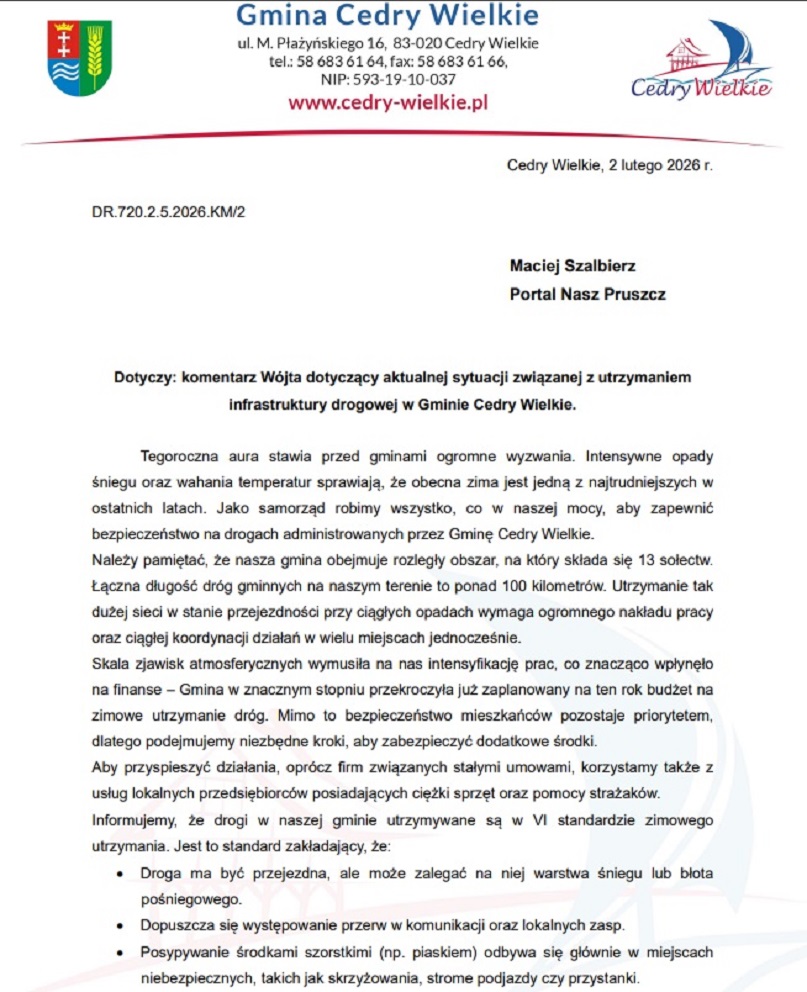 Gmina Cedry Wielkie
ul. M. Płażyńskiego 16, 83-020 Cedry Wielkie
tel.: 58 683 61 64, fax: 58 683 61 66,
NIP: 593-19-10-037
www.cedry-wielkie.pl

Cedry Wielkie

Cedry Wielkie, 2 lutego 2026 r.

DR.720.2.5.2026.KM/2

Maciej Szalbierz
Portal Nasz Pruszcz

Dotyczy: komentarz Wójta dotyczący aktualnej sytuacji związanej z utrzymaniem infrastruktury drogowej w Gminie Cedry Wielkie.

Tegoroczna aura stawia przed gminami ogromne wyzwania. Intensywne opady śniegu oraz wahania temperatur sprawiają, że obecna zima jest jedną z najtrudniejszych w ostatnich latach. Jako samorząd robimy wszystko, co w naszej mocy, aby zapewnić bezpieczeństwo na drogach administrowanych przez Gminę Cedry Wielkie.
Należy pamiętać, że nasza gmina obejmuje rozległy obszar, na który składa się 13 sołectw. Łączna długość dróg gminnych na naszym terenie to ponad 100 kilometrów. Utrzymanie tak dużej sieci w stanie przejezdności przy ciągłych opadach wymaga ogromnego nakładu pracy oraz ciągłej koordynacji działań w wielu miejscach jednocześnie.
Skala zjawisk atmosferycznych wymusiła na nas intensyfikację prac, co znacząco wpłynęło na finanse – Gmina w znacznym stopniu przekroczyła już zaplanowany na ten rok budżet na zimowe utrzymanie dróg. Mimo to bezpieczeństwo mieszkańców pozostaje priorytetem, dlatego podejmujemy niezbędne kroki, aby zabezpieczyć dodatkowe środki.
Aby przyspieszyć działania, oprócz firm związanych stałymi umowami, korzystamy także z usług lokalnych przedsiębiorców posiadających ciężki sprzęt oraz pomocy strażaków.
Informujemy, że drogi w naszej gminie utrzymywane są w VI standardzie zimowego utrzymania. Jest to standard zakładający, że:
• Droga ma być przejezdna, ale może zalegać na niej warstwa śniegu lub błota pośniegowego.
• Dopuszcza się występowanie przerw w komunikacji oraz lokalnych zasp.
• Posypywanie środkami szorstkimi (np. piaskiem) odbywa się głównie w miejscach niebezpiecznych, takich jak skrzyżowania, strome podjazdy czy przystanki.